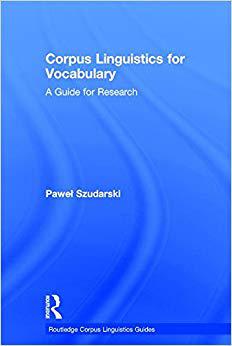 Corpus Linguistics for Vocabulary

A Guide for Research

Paweł Szudarski

Routledge

Routledge Corpus Linguistics Guides